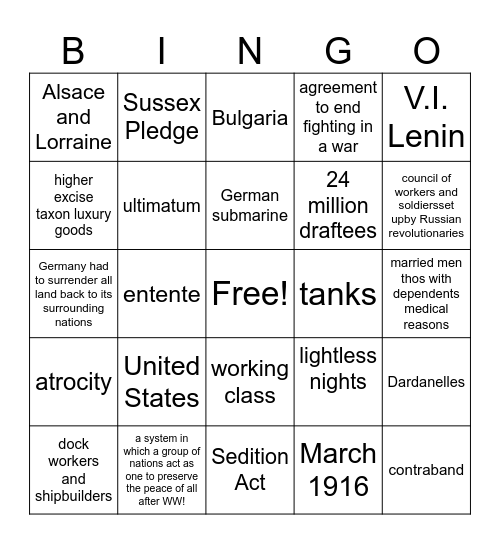 | B | I | N | G | O |
|---|---|---|---|---|
| Alsace and Lorraine | Sussex Pledge | Bulgaria | agreement to end fighting in a war | V.I. Lenin |
| higher excise taxon luxury goods | ultimatum | German submarine | 24 million draftees | council of workers and soldiersset upby Russian revolutionaries |
| Germany had to surrender all land back to its surrounding nations | entente | Free! | tanks | married men thos with dependents medical reasons |
| atrocity | United States | working class | lightless nights | Dardanelles |
| dock workers and shipbuilders | a system in which a group of nations act as one to preserve the peace of all after WW! | Sedition Act | March 1916 | contraband |